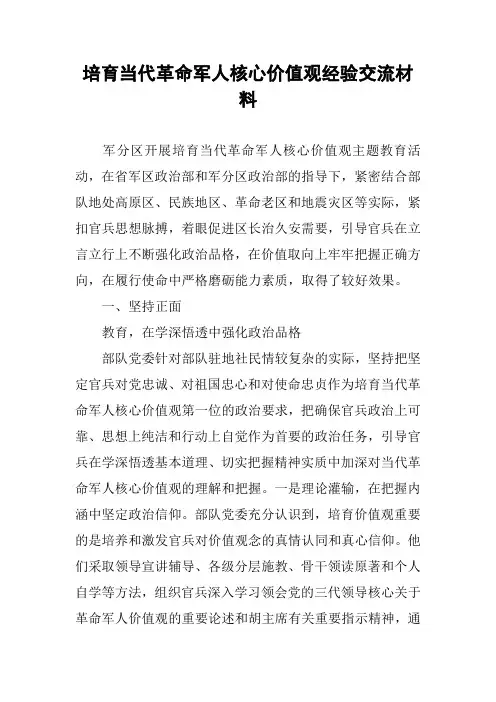 培育当代革命军人核心价值观经验交流材料

军分区开展培育当代革命军人核心价值观主题教育活动，在省军区政治部和军分区政治部的指导下，紧密结合部队地处高原区、民族地区、革命老区和地震灾区等实际，紧扣官兵思想脉搏，着眼促进区长治久安需要，引导官兵在立言立行上不断强化政治品格，在价值取向上牢牢把握正确方向，在履行使命中严格磨砺能力素质，取得了较好效果。

一、坚持正面

教育，在学深悟透中强化政治品格

部队党委针对部队驻地社民情较复杂的实际，坚持把坚定官兵对党忠诚、对祖国忠心和对使命忠贞作为培育当代革命军人核心价值观第一位的政治要求，把确保官兵政治上可靠、思想上纯洁和行动上自觉作为首要的政治任务，引导官兵在学深悟透基本道理、切实把握精神实质中加深对当代革命军人核心价值观的理解和把握。一是理论灌输，在把握内涵中坚定政治信仰。部队党委充分认识到，培育价值观重要的是培养和激发官兵对价值观念的真情认同和真心信仰。他们采取领导宣讲辅导、各级分层施教、骨干领读原著和个人自学等方法，组织官兵深入学习领会党的三代领导核心关于革命军人价值观的重要论述和胡主席有关重要指示精神，通